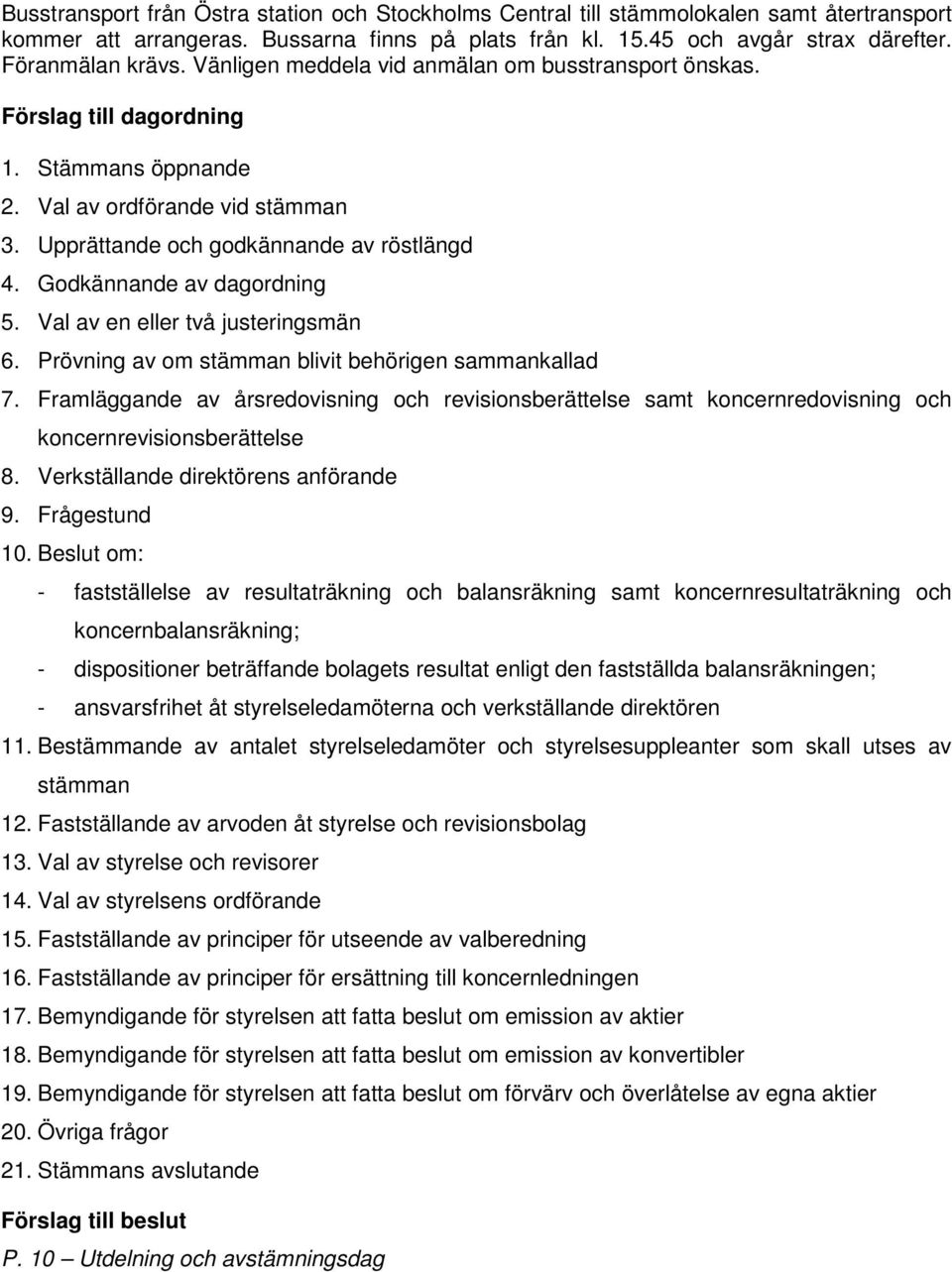 Busstransport från Östra station och Stockholms Central till stämmolokalen samt återtransport kommer att arrangeras. Bussarna finns på plats från kl. 15.45 och avgår strax därefter. Föranmälan krävs. Vänligen meddela vid anmälan om busstransport önskas.

Förslag till dagordning

1. Stämmans öppnande
2. Val av ordförande vid stämman
3. Upprättande och godkännande av röstlängd
4. Godkännande av dagordning
5. Val av en eller två justeringsmän
6. Prövning av om stämman blivit behörigen sammankallad
7. Framläggande av årsredovisning och revisionsberättelse samt koncernredovisning och koncernrevisionsberättelse
8. Verkställande direktörens anförande
9. Frågestund
10. Beslut om:
- fastställelse av resultaträkning och balansräkning samt koncernresultaträkning och koncernbalansräkning;
- dispositioner beträffande bolagets resultat enligt den fastställda balansräkningen;
- ansvarsfrihet åt styrelseledamöterna och verkställande direktören
11. Bestämmande av antalet styrelseledamöter och styrelsesuppleanter som skall utses av stämman
12. Fastställande av arvoden åt styrelse och revisionsbolag
13. Val av styrelse och revisorer
14. Val av styrelsens ordförande
15. Fastställande av principer för utseende av valberedning
16. Fastställande av principer för ersättning till koncernledningen
17. Bemyndigande för styrelsen att fatta beslut om emission av aktier
18. Bemyndigande för styrelsen att fatta beslut om emission av konvertibler
19. Bemyndigande för styrelsen att fatta beslut om förvärv och överlåtelse av egna aktier
20. Övriga frågor
21. Stämmans avslutande

Förslag till beslut

P. 10 – Utdelning och avstämningsdag